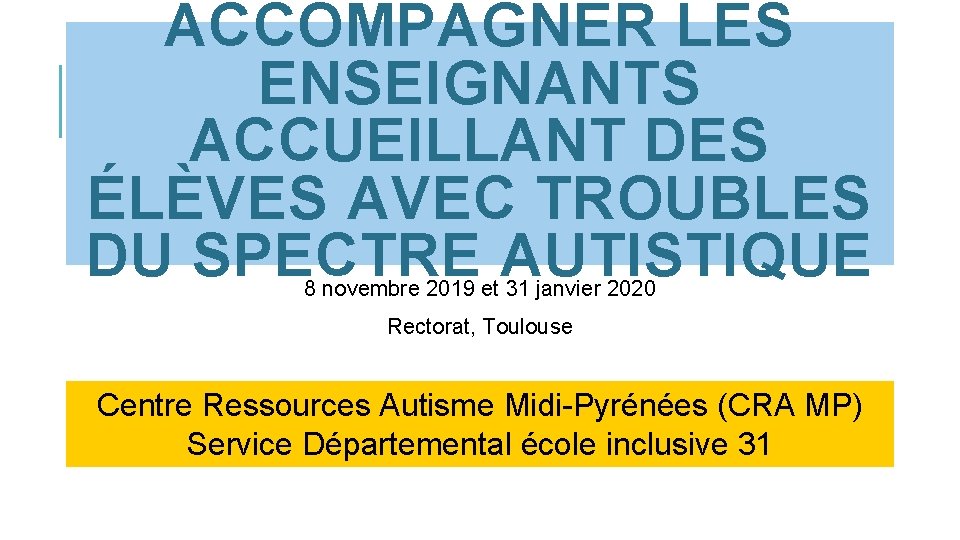 ACCOMPAGNER LES ENSEIGNANTS ACCUEILLANT DES ÉLÈVES AVEC TROUBLES DU SPECTRE AUTISTIQUE

8 novembre 2019 et 31 janvier 2020

Rectorat, Toulouse

Centre Ressources Autisme Midi-Pyrénées (CRA MP)
Service Départemental école inclusive 31